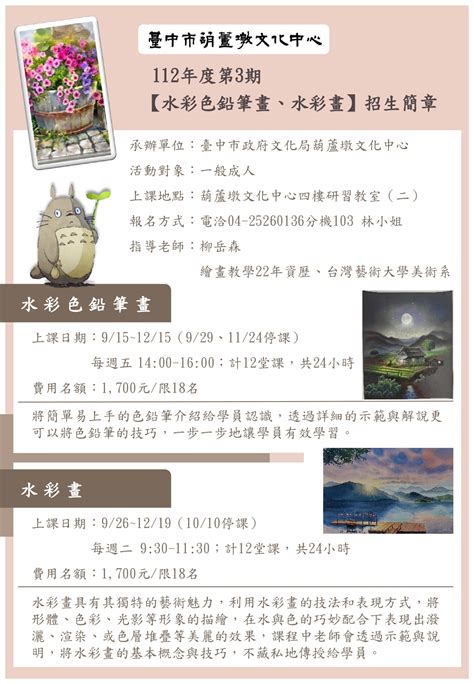 臺中市葫蘆墩文化中心

112年度第3期

【水彩色鉛筆畫、水彩畫】招生簡章

承辦單位：臺中市政府文化局葫蘆墩文化中心

活動對象：一般成人

上課地點：葫蘆墩文化中心四樓研習教室（二）

報名方式：電洽04-25260136分機103 林小姐

指導老師：柳岳森

繪畫教學22年資歷、台灣藝術大學美術系

水彩色鉛筆畫

上課日期：9/15~12/15（9/29、11/24停課）

每週五 14:00-16:00；計12堂課，共24小時

費用名額：1,700元/限18名

將簡單易上手的色鉛筆介紹給學員認識，透過詳細的示範與解說更可以將色鉛筆的技巧，一步一步地讓學員有效學習。

水彩畫

上課日期：9/26~12/19（10/10停課）

每週二 9:30-11:30；計12堂課，共24小時

費用名額：1,700元/限18名

水彩畫具有其獨特的藝術魅力，利用水彩畫的技法和表現方式，將形體、色彩、光影等形象的描繪，在水與色的巧妙配合下表現出潑灑、渲染、或色層堆疊等美麗的效果，課程中老師會透過示範與說明，將水彩畫的基本概念與技巧，不藏私地傳授給學員。